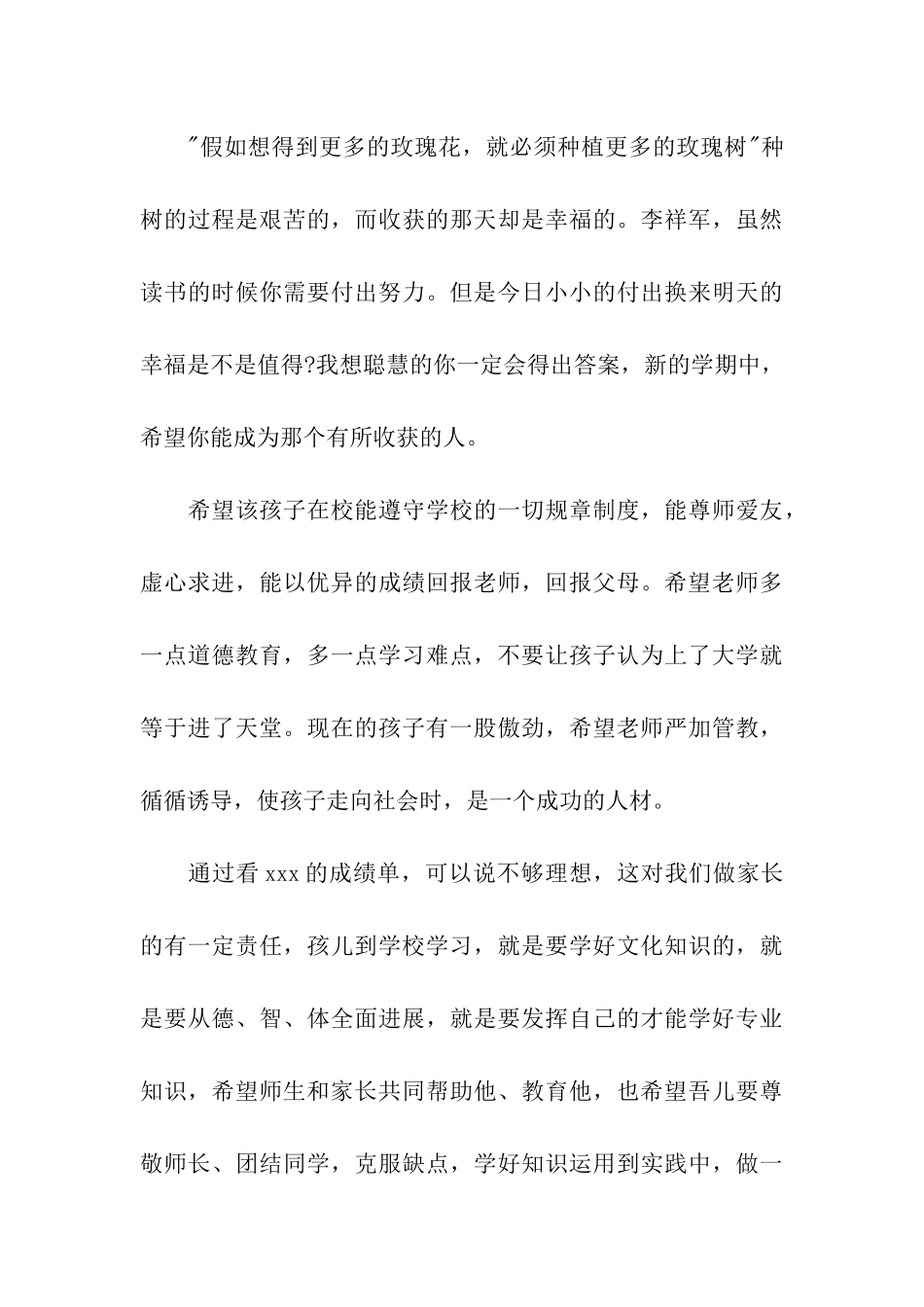 "假如想得到更多的玫瑰花，就必须种植更多的玫瑰树"种树的过程是艰苦的，而收获的那天却是幸福的。李祥军，虽然读书的时候你需要付出努力。但是今日小小的付出换来明天的幸福是不是值得?我想聪慧的你一定会得出答案，新的学期中，希望你能成为那个有所收获的人。

希望该孩子在校能遵守学校的一切规章制度，能尊师爱友，虚心求进，能以优异的成绩回报老师，回报父母。希望老师多一点道德教育，多一点学习难点，不要让孩子认为上了大学就等于进了天堂。现在的孩子有一股傲劲，希望老师严加管教，循循诱导，使孩子走向社会时，是一个成功的人材。

通过看 xxx 的成绩单，可以说不够理想，这对我们做家长的有一定责任，孩儿到学校学习，就是要学好文化知识的，就是要从德、智、体全面进展，就是要发挥自己的才能学好专业知识，希望师生和家长共同帮助他、教育他，也希望吾儿要尊敬师长、团结同学，克服缺点，学好知识运用到实践中，做一